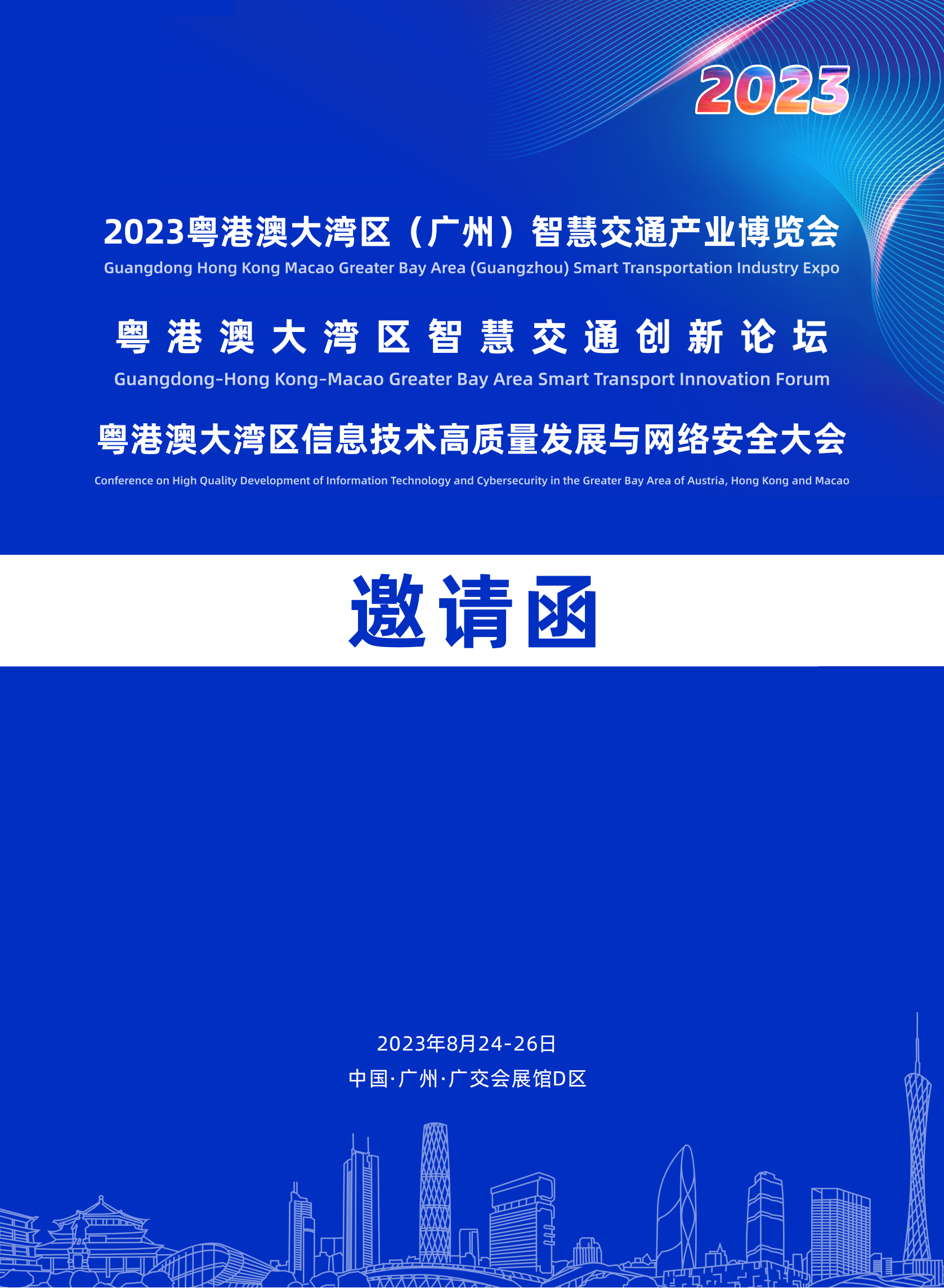 2023

2023粤港澳大湾区（广州）智慧交通产业博览会
Guangdong Hong Kong Macao Greater Bay Area (Guangzhou) Smart Transportation Industry Expo

粤港澳大湾区智慧交通创新论坛
Guangdong-Hong Kong-Macao Greater Bay Area Smart Transport Innovation Forum

粤港澳大湾区信息技术高质量发展与网络安全大会
Conference on High Quality Development of Information Technology and Cybersecurity in the Greater Bay Area of Austria, Hong Kong and Macao

邀请函

2023年8月24-26日
中国·广州·广交会展馆D区